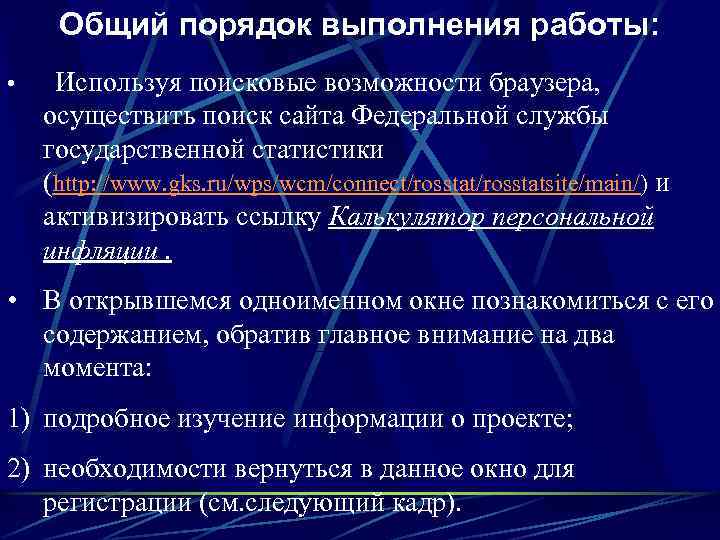 Общий порядок выполнения работы:

• Используя поисковые возможности браузера, осуществить поиск сайта Федеральной службы государственной статистики (http://www.gks.ru/wps/wcm/connect/rosstat/rosstatsite/main/) и активизировать ссылку Калькулятор персональной инфляции .

• В открывшемся одноименном окне познакомиться с его содержанием, обратив главное внимание на два момента:

1) подробное изучение информации о проекте;

2) необходимости вернуться в данное окно для регистрации (см.следующий кадр).